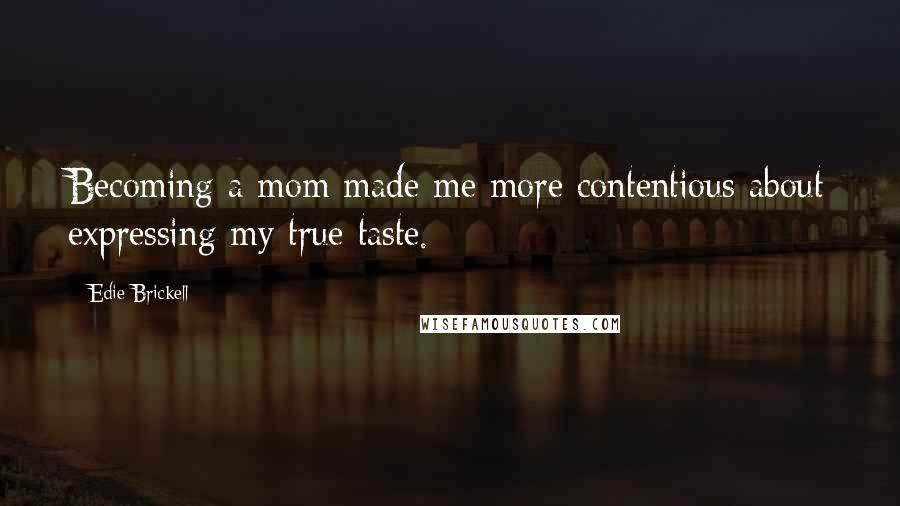 Becoming a mom made me more contentious about expressing my true taste.

Edie Brickell

WISEFAMOUSQUOTES.COM